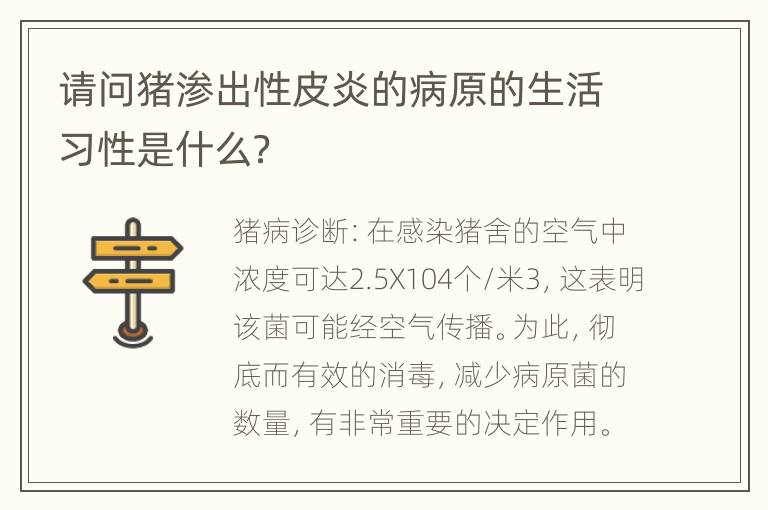 请问猪渗出性皮炎的病原的生活习性是什么?

猪病诊断: 在感染猪舍的空气中浓度可达2.5X104个/米3, 这表明该菌可能经空气传播。为此, 彻底而有效的消毒, 减少病原菌的数量, 有非常重要的决定作用。